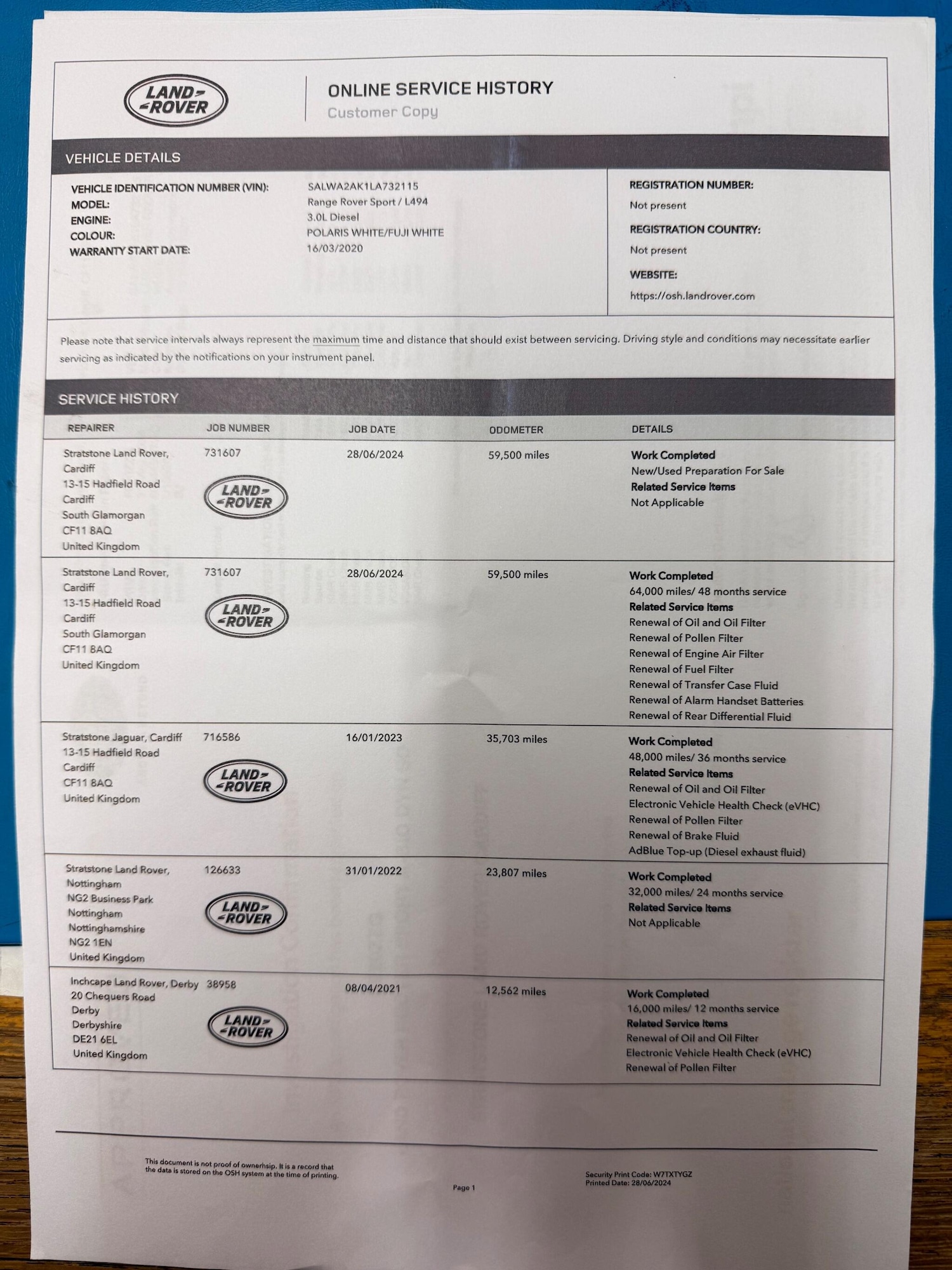 LAND ROVER

ONLINE SERVICE HISTORY
Customer Copy

VEHICLE DETAILS

VEHICLE IDENTIFICATION NUMBER (VIN): SALWA2AK1LA732115
MODEL: Range Rover Sport / L494
ENGINE: 3.0L Diesel
COLOUR: POLARIS WHITE/FUJI WHITE
WARRANTY START DATE: 16/03/2020

REGISTRATION NUMBER:
Not present
REGISTRATION COUNTRY:
Not present
WEBSITE:
https://osh.landrover.com

Please note that service intervals always represent the maximum time and distance that should exist between servicing. Driving style and conditions may necessitate earlier servicing as indicated by the notifications on your instrument panel.

SERVICE HISTORY

| REPAIRER | JOB NUMBER | JOB DATE | ODOMETER | DETAILS |
|---|---|---|---|---|
| Stratstone Land Rover, Cardiff 13-15 Hadfield Road Cardiff South Glamorgan CF11 8AQ United Kingdom | 731607 LAND ROVER | 28/06/2024 | 59,500 miles | Work Completed New/Used Preparation For Sale Related Service Items Not Applicable |
| Stratstone Land Rover, Cardiff 13-15 Hadfield Road Cardiff South Glamorgan CF11 8AQ United Kingdom | 731607 LAND ROVER | 28/06/2024 | 59,500 miles | Work Completed 64,000 miles/ 48 months service Related Service Items Renewal of Oil and Oil Filter Renewal of Pollen Filter Renewal of Engine Air Filter Renewal of Fuel Filter Renewal of Transfer Case Fluid Renewal of Alarm Handset Batteries Renewal of Rear Differential Fluid |
| Stratstone Jaguar, Cardiff 13-15 Hadfield Road Cardiff CF11 8AQ United Kingdom | 716586 LAND ROVER | 16/01/2023 | 35,703 miles | Work Completed 48,000 miles/ 36 months service Related Service Items Renewal of Oil and Oil Filter Electronic Vehicle Health Check (eVHC) Renewal of Pollen Filter Renewal of Brake Fluid AdBlue Top-up (Diesel exhaust fluid) |
| Stratstone Land Rover, Nottingham NG2 Business Park Nottingham Nottinghamshire NG2 1EN United Kingdom | 126633 LAND ROVER | 31/01/2022 | 23,807 miles | Work Completed 32,000 miles/ 24 months service Related Service Items Not Applicable |
| Inchcape Land Rover, Derby 20 Chequers Road Derby Derbyshire DE21 6EL United Kingdom | 38958 LAND ROVER | 08/04/2021 | 12,562 miles | Work Completed 16,000 miles/ 12 months service Related Service Items Renewal of Oil and Oil Filter Electronic Vehicle Health Check (eVHC) Renewal of Pollen Filter |

This document is not proof of ownerhsip. It is a record that the data is stored on the OSH system at the time of printing.

Page 1

Security Print Code: W7TXTYGZ
Printed Date: 28/06/2024